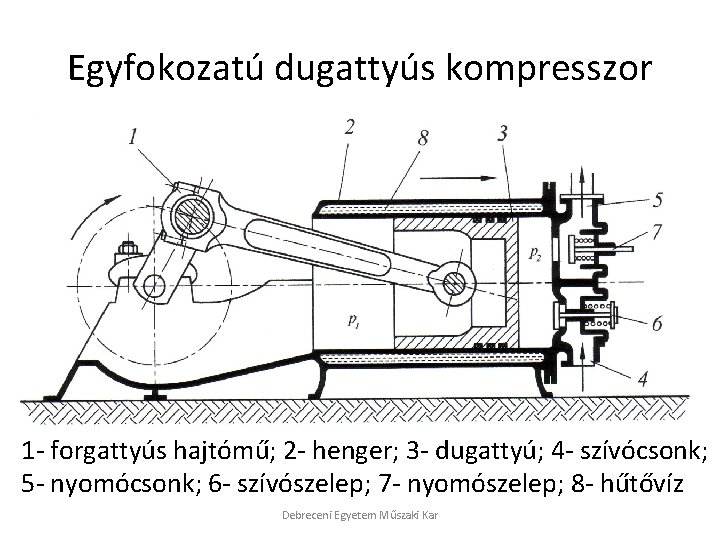 Egyfokozatú dugattyús kompresszor

1

2

8

3

5

7

$p_2$

$p_1$

6

4

1- forgattyús hajtómű; 2- henger; 3- dugattyú; 4- szívócsonk; 5- nyomócsonk; 6- szívószelep; 7- nyomószelep; 8- hűtővíz

Debreceni Egyetem Műszaki Kar